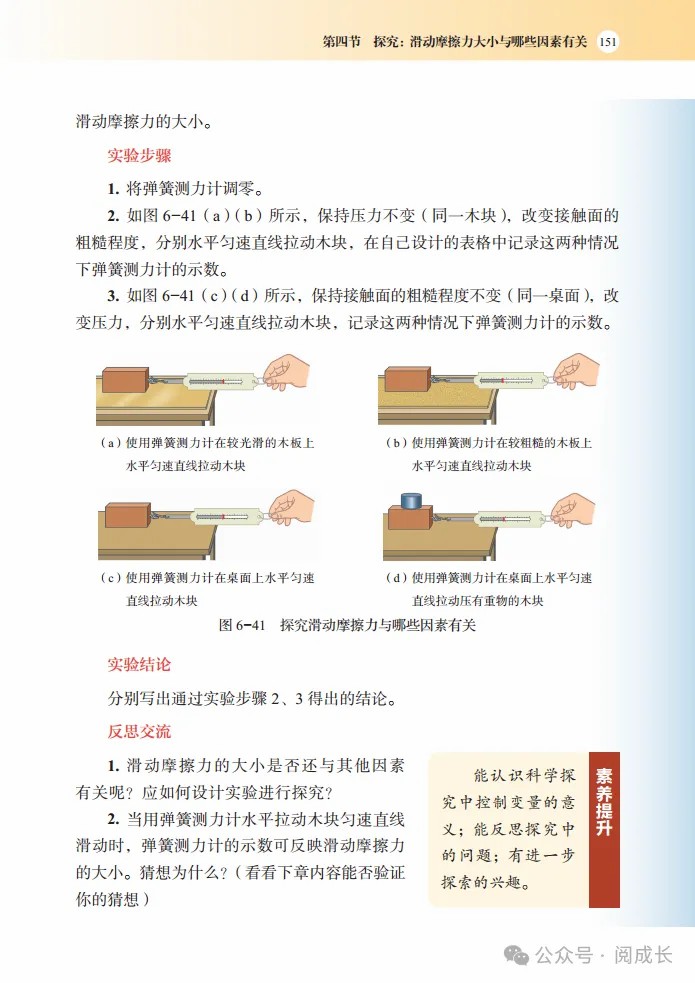 第四节　探究：滑动摩擦力大小与哪些因素有关　151

滑动摩擦力的大小。

实验步骤

1. 将弹簧测力计调零。

2. 如图 6-41（a）（b）所示，保持压力不变（同一木块），改变接触面的粗糙程度，分别水平匀速直线拉动木块，在自己设计的表格中记录这两种情况下弹簧测力计的示数。

3. 如图 6-41（c）（d）所示，保持接触面的粗糙程度不变（同一桌面），改变压力，分别水平匀速直线拉动木块，记录这两种情况下弹簧测力计的示数。

（a）使用弹簧测力计在较光滑的木板上水平匀速直线拉动木块

（b）使用弹簧测力计在较粗糙的木板上水平匀速直线拉动木块

（c）使用弹簧测力计在桌面上水平匀速直线拉动木块

（d）使用弹簧测力计在桌面上水平匀速直线拉动压有重物的木块

图 6-41　探究滑动摩擦力与哪些因素有关

实验结论

分别写出通过实验步骤 2、3 得出的结论。

反思交流

1. 滑动摩擦力的大小是否还与其他因素有关呢？应如何设计实验进行探究？

2. 当用弹簧测力计水平拉动木块匀速直线滑动时，弹簧测力计的示数可反映滑动摩擦力的大小。猜想为什么？（看看下章内容能否验证你的猜想）

能认识科学探究中控制变量的意义；能反思探究中的问题；有进一步探索的兴趣。

素养提升

公众号 · 阅成长